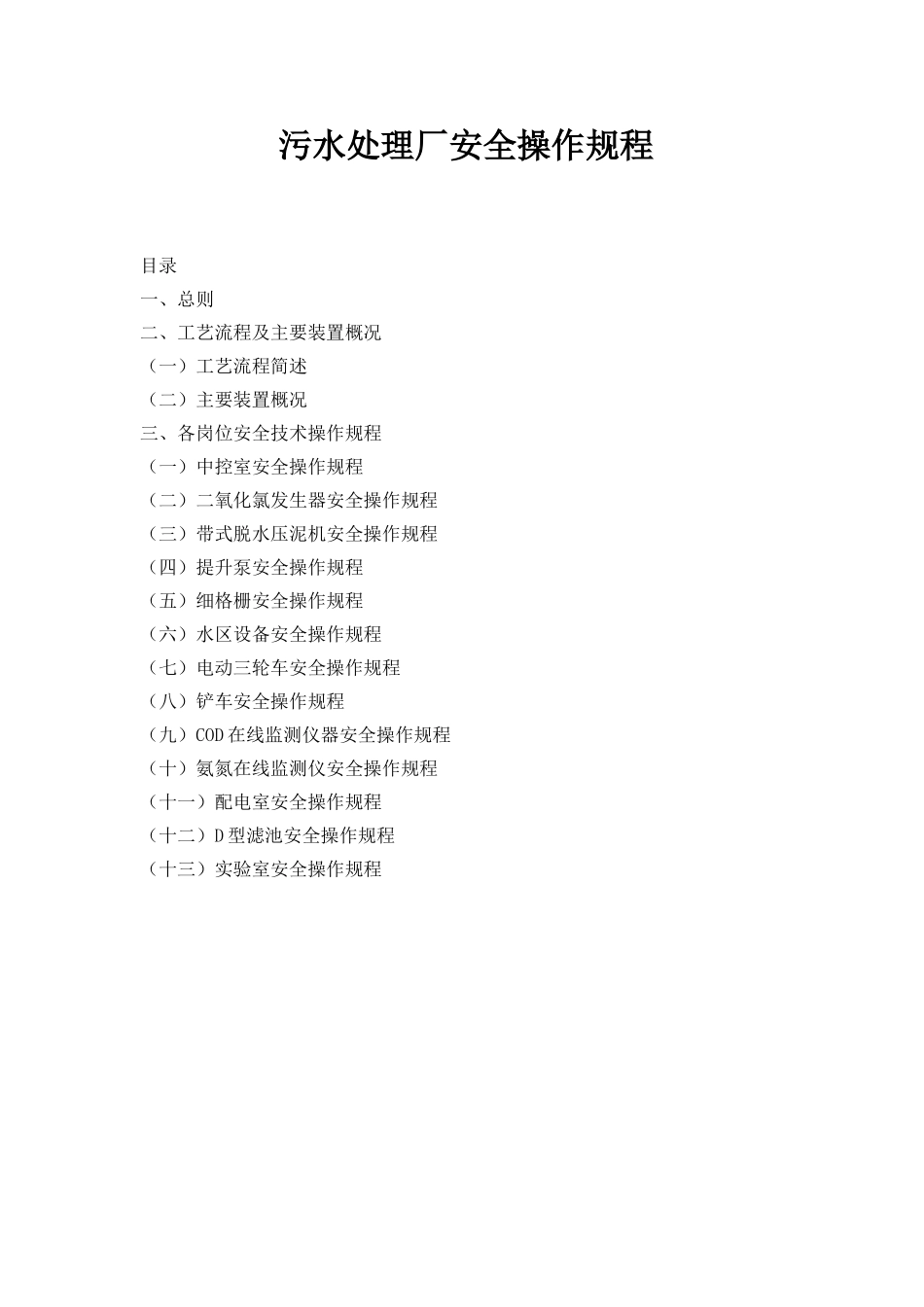 污水处理厂安全操作规程

目录

一、总则

二、工艺流程及主要装置概况

（一）工艺流程简述

（二）主要装置概况

三、各岗位安全技术操作规程

（一）中控室安全操作规程

（二）二氧化氯发生器安全操作规程

（三）带式脱水压泥机安全操作规程

（四）提升泵安全操作规程

（五）细格栅安全操作规程

（六）水区设备安全操作规程

（七）电动三轮车安全操作规程

（八）铲车安全操作规程

（九）COD在线监测仪器安全操作规程

（十）氨氮在线监测仪安全操作规程

（十一）配电室安全操作规程

（十二）D型滤池安全操作规程

（十三）实验室安全操作规程